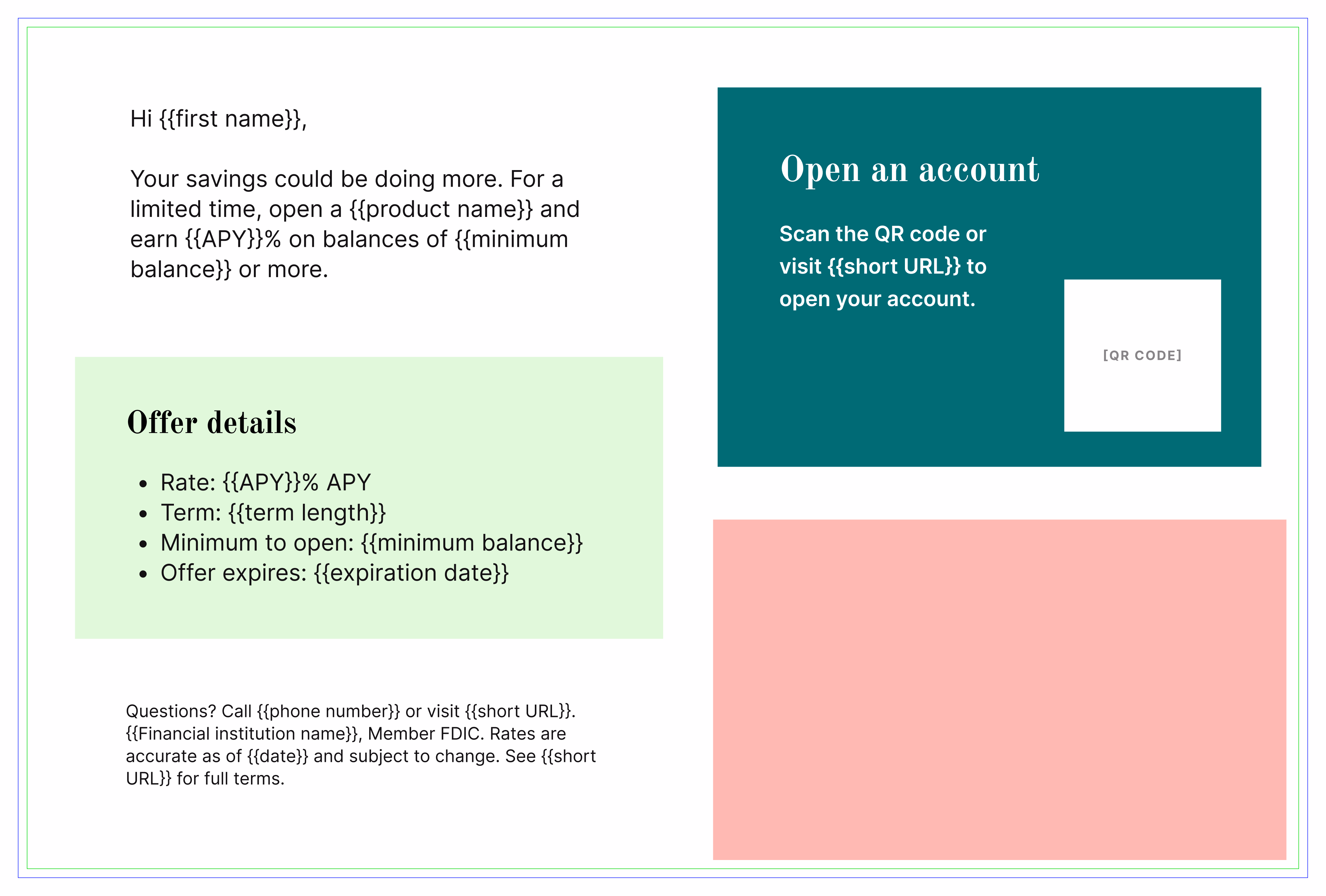 Hi {{first name}},

Your savings could be doing more. For a limited time, open a {{product name}} and earn {{APY}}% on balances of {{minimum balance}} or more.

Offer details

- Rate: {{APY}}% APY
- Term: {{term length}}
- Minimum to open: {{minimum balance}}
- Offer expires: {{expiration date}}

Questions? Call {{phone number}} or visit {{short URL}}. {{Financial institution name}}, Member FDIC. Rates are accurate as of {{date}} and subject to change. See {{short URL}} for full terms.

Open an account

Scan the QR code or visit {{short URL}} to open your account.

[QR CODE]